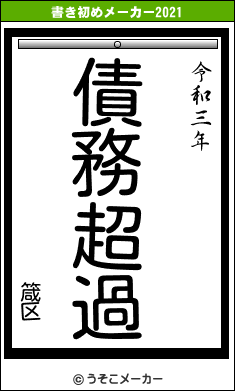 書き初めメーカー2021

令和三年

債務超過

箴区

© うそこメーカー